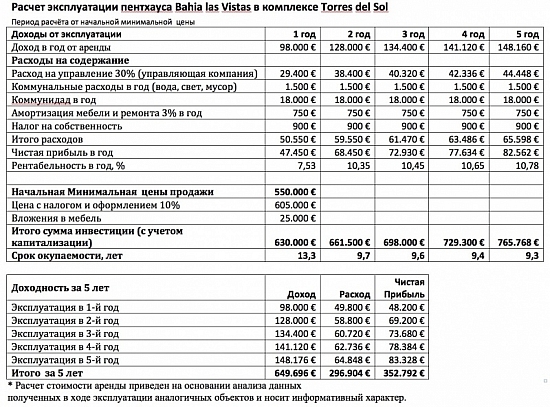 Расчет эксплуатации пентхауса Bahia las Vistas в комплексе Torres del Sol

Период расчёта от начальной минимальной цены

| Доходы от эксплуатации | 1 год | 2 год | 3 год | 4 год | 5 год |
|---|---|---|---|---|---|
| Доход в год от аренды | 98.000 € | 128.000 € | 134.400 € | 141.120 € | 148.160 € |
| Расходы на содержание | | | | | |
| Расход на управление 30% (управляющая компания) | 29.400 € | 38.400 € | 40.320 € | 42.336 € | 44.448 € |
| Коммунальные расходы в год (вода, свет, мусор) | 1.500 € | 1.500 € | 1.500 € | 1.500 € | 1.500 € |
| Коммунидад в год | 18.000 € | 18.000 € | 18.000 € | 18.000 € | 18.000 € |
| Амортизация мебели и ремонта 3% в год | 750 € | 750 € | 750 € | 750 € | 750 € |
| Налог на собственность | 900 € | 900 € | 900 € | 900 € | 900 € |
| Итого расходов | 50.550 € | 59.550 € | 61.470 € | 63.486 € | 65.598 € |
| Чистая прибыль в год | 47.450 € | 68.450 € | 72.930 € | 77.634 € | 82.562 € |
| Рентабельность в год, % | 7,53 | 10,35 | 10,45 | 10,65 | 10,78 |
| | | | | | |
| Начальная Минимальная цены продажи | 550.000 € | | | | |
| Цена с налогом и оформлением 10% | 605.000 € | | | | |
| Вложения в мебель | 25.000 € | | | | |
| Итого сумма инвестиции (с учетом капитализации) | 630.000 € | 661.500 € | 698.000 € | 729.300 € | 765.768 € |
| Срок окупаемости, лет | 13,3 | 9,7 | 9,6 | 9,4 | 9,3 |

| Доходность за 5 лет | Доход | Расход | Чистая Прибыль |
|---|---|---|---|
| Эксплуатация в 1-й год | 98.000 € | 49.800 € | 48.200 € |
| Эксплуатация в 2-й год | 128.000 € | 58.800 € | 69.200 € |
| Эксплуатация в 3-й год | 134.400 € | 60.720 € | 73.680 € |
| Эксплуатация в 4-й год | 141.120 € | 62.736 € | 78.384 € |
| Эксплуатация в 5-й год | 148.176 € | 64.848 € | 83.328 € |
| Итого за 5 лет | 649.696 € | 296.904 € | 352.792 € |

* Расчет стоимости аренды приведен на основании анализа данных полученных в ходе эксплуатации аналогичных объектов и носит информативный характер.